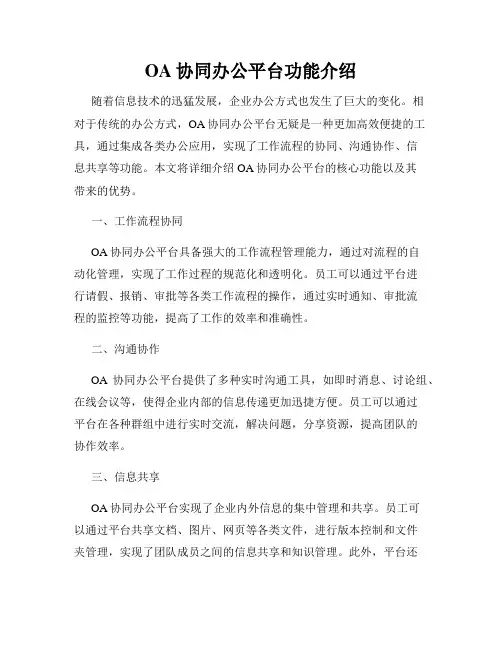 OA 协同办公平台功能介绍

随着信息技术的迅猛发展，企业办公方式也发生了巨大的变化。相对于传统的办公方式，OA 协同办公平台无疑是一种更加高效便捷的工具，通过集成各类办公应用，实现了工作流程的协同、沟通协作、信息共享等功能。本文将详细介绍 OA 协同办公平台的核心功能以及其带来的优势。

一、工作流程协同

OA 协同办公平台具备强大的工作流程管理能力，通过对流程的自动化管理，实现了工作过程的规范化和透明化。员工可以通过平台进行请假、报销、审批等各类工作流程的操作，通过实时通知、审批流程的监控等功能，提高了工作的效率和准确性。

二、沟通协作

OA 协同办公平台提供了多种实时沟通工具，如即时消息、讨论组、在线会议等，使得企业内部的信息传递更加迅捷方便。员工可以通过平台在各种群组中进行实时交流，解决问题，分享资源，提高团队的协作效率。

三、信息共享

OA 协同办公平台实现了企业内外信息的集中管理和共享。员工可以通过平台共享文档、图片、网页等各类文件，进行版本控制和文件夹管理，实现了团队成员之间的信息共享和知识管理。此外，平台还